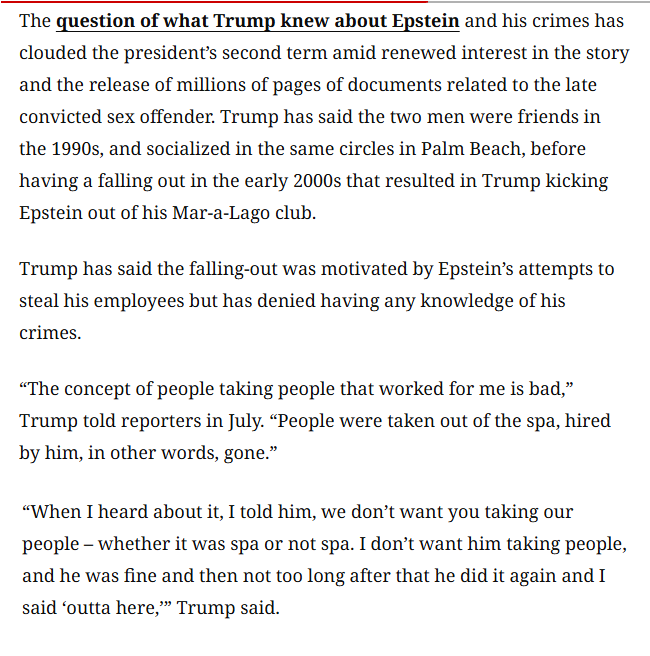 The question of what Trump knew about Epstein and his crimes has clouded the president’s second term amid renewed interest in the story and the release of millions of pages of documents related to the late convicted sex offender. Trump has said the two men were friends in the 1990s, and socialized in the same circles in Palm Beach, before having a falling out in the early 2000s that resulted in Trump kicking Epstein out of his Mar-a-Lago club.

Trump has said the falling-out was motivated by Epstein’s attempts to steal his employees but has denied having any knowledge of his crimes.

“The concept of people taking people that worked for me is bad,” Trump told reporters in July. “People were taken out of the spa, hired by him, in other words, gone.”

“When I heard about it, I told him, we don’t want you taking our people – whether it was spa or not spa. I don’t want him taking people, and he was fine and then not too long after that he did it again and I said ‘outta here,’” Trump said.